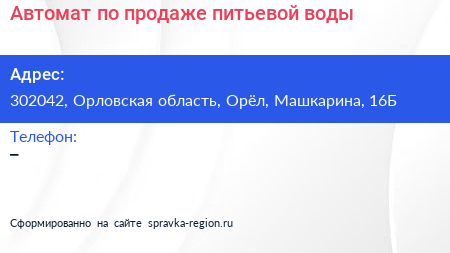 Автомат по продаже питьевой воды

Адрес:

302042, Орловская область, Орёл, Машкарина, 16Б

Телефон:

–

Сформированно на сайте spravka-region.ru